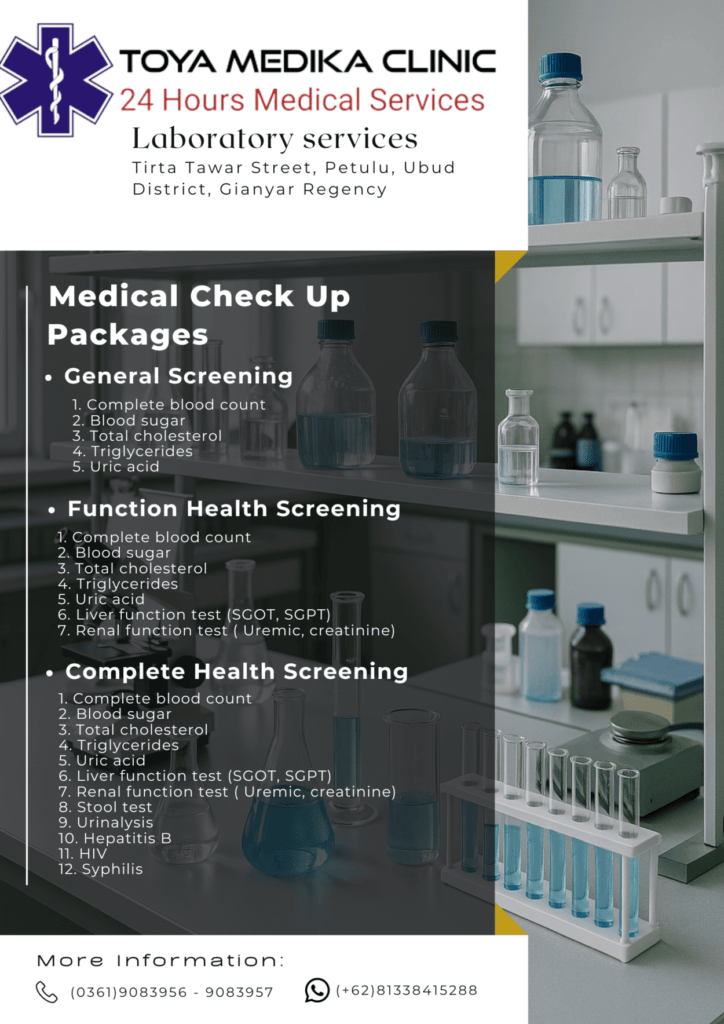 TOYA MEDIKA CLINIC
24 Hours Medical Services
Laboratory services
Tirta Tawar Street, Petulu, Ubud District, Gianyar Regency

Medical Check Up Packages

• General Screening
1. Complete blood count
2. Blood sugar
3. Total cholesterol
4. Triglycerides
5. Uric acid

• Function Health Screening
1. Complete blood count
2. Blood sugar
3. Total cholesterol
4. Triglycerides
5. Uric acid
6. Liver function test (SGOT, SGPT)
7. Renal function test ( Uremic, creatinine)

• Complete Health Screening
1. Complete blood count
2. Blood sugar
3. Total cholesterol
4. Triglycerides
5. Uric acid
6. Liver function test (SGOT, SGPT)
7. Renal function test ( Uremic, creatinine)
8. Stool test
9. Urinalysis
10. Hepatitis B
11. HIV
12. Syphilis

More Information:
(0361)9083956 - 9083957
(+62)81338415288